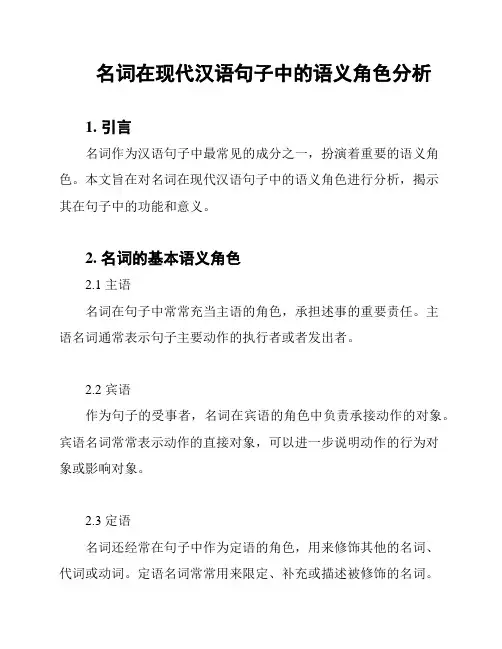 名词在现代汉语句子中的语义角色分析

1. 引言

名词作为汉语句子中最常见的成分之一，扮演着重要的语义角色。本文旨在对名词在现代汉语句子中的语义角色进行分析，揭示其在句子中的功能和意义。

2. 名词的基本语义角色

2.1 主语

名词在句子中常常充当主语的角色，承担述事的重要责任。主语名词通常表示句子主要动作的执行者或者发出者。

2.2 宾语

作为句子的受事者，名词在宾语的角色中负责承接动作的对象。宾语名词常常表示动作的直接对象，可以进一步说明动作的行为对象或影响对象。

2.3 定语

名词还经常在句子中作为定语的角色，用来修饰其他的名词、代词或动词。定语名词常常用来限定、补充或描述被修饰的名词。